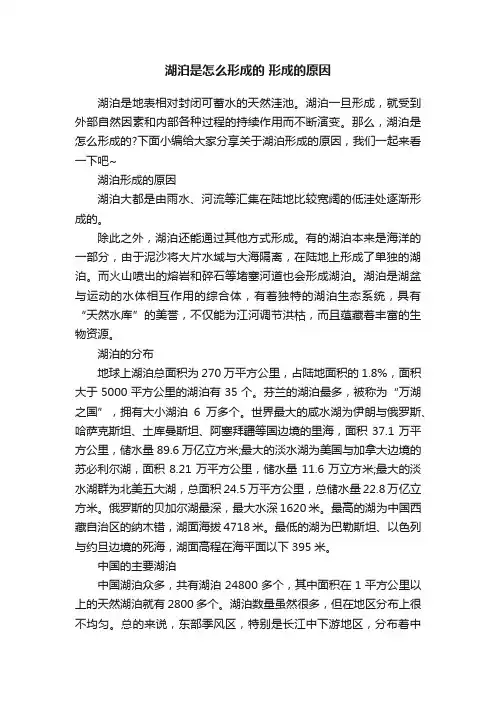 湖泊是怎么形成的 形成的原因

湖泊是地表相对封闭可蓄水的天然洼池。湖泊一旦形成，就受到外部自然因素和内部各种过程的持续作用而不断演变。那么，湖泊是怎么形成的?下面小编给大家分享关于湖泊形成的原因，我们一起来看一下吧~

湖泊形成的原因

湖泊大都是由雨水、河流等汇集在陆地比较宽阔的低洼处逐渐形成的。

除此之外，湖泊还能通过其他方式形成。有的湖泊本来是海洋的一部分，由于泥沙将大片水域与大海隔离，在陆地上形成了单独的湖泊。而火山喷出的熔岩和碎石等堵塞河道也会形成湖泊。湖泊是湖盆与运动的水体相互作用的综合体，有着独特的湖泊生态系统，具有“天然水库”的美誉，不仅能为江河调节洪枯，而且蕴藏着丰富的生物资源。

湖泊的分布

地球上湖泊总面积为 270 万平方公里，占陆地面积的 1.8%，面积大于 5000 平方公里的湖泊有 35 个。芬兰的湖泊最多，被称为“万湖之国”，拥有大小湖泊 6 万多个。世界最大的咸水湖为伊朗与俄罗斯、哈萨克斯坦、土库曼斯坦、阿塞拜疆等国边境的里海，面积 37.1 万平方公里，储水量 89.6 万亿立方米;最大的淡水湖为美国与加拿大边境的苏必利尔湖，面积 8.21 万平方公里，储水量 11.6 万立方米;最大的淡水湖群为北美五大湖，总面积 24.5 万平方公里，总储水量 22.8 万亿立方米。俄罗斯的贝加尔湖最深，最大水深 1620 米。最高的湖为中国西藏自治区的纳木错，湖面海拔 4718 米。最低的湖为巴勒斯坦、以色列与约旦边境的死海，湖面高程在海平面以下 395 米。

中国的主要湖泊

中国湖泊众多，共有湖泊 24800 多个，其中面积在 1 平方公里以上的天然湖泊就有 2800 多个。湖泊数量虽然很多，但在地区分布上很不均匀。总的来说，东部季风区，特别是长江中下游地区，分布着中